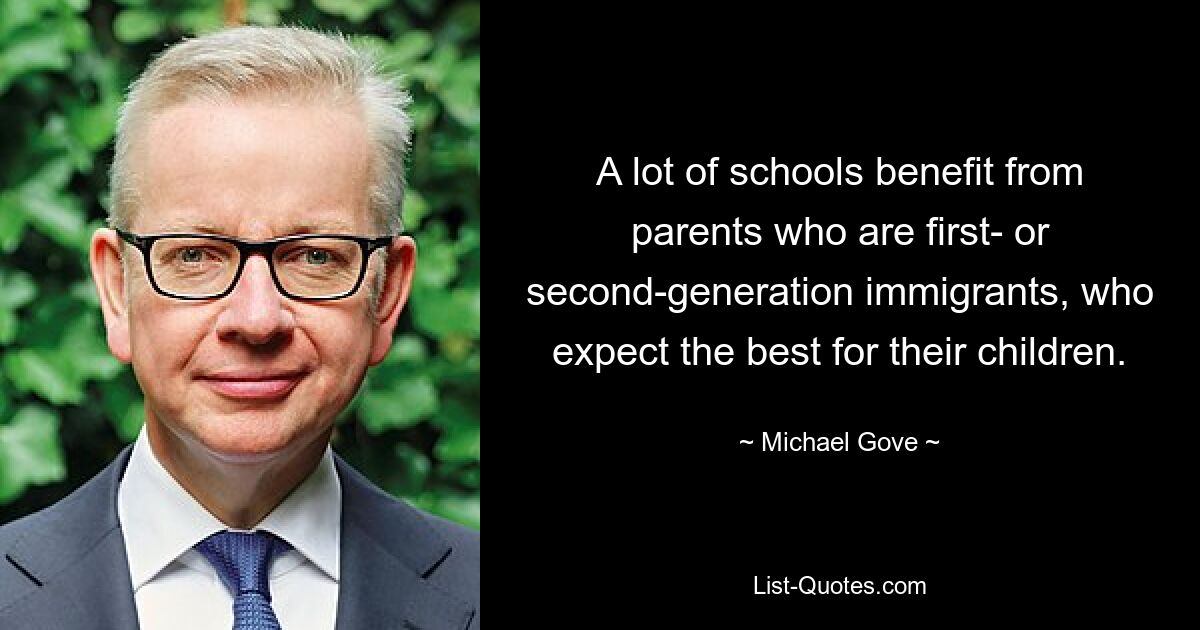 A lot of schools benefit from parents who are first- or second-generation immigrants, who expect the best for their children.

~ Michael Gove ~

List-Quotes.com